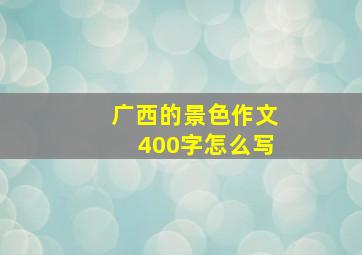 广西的景色作文
400字怎么写